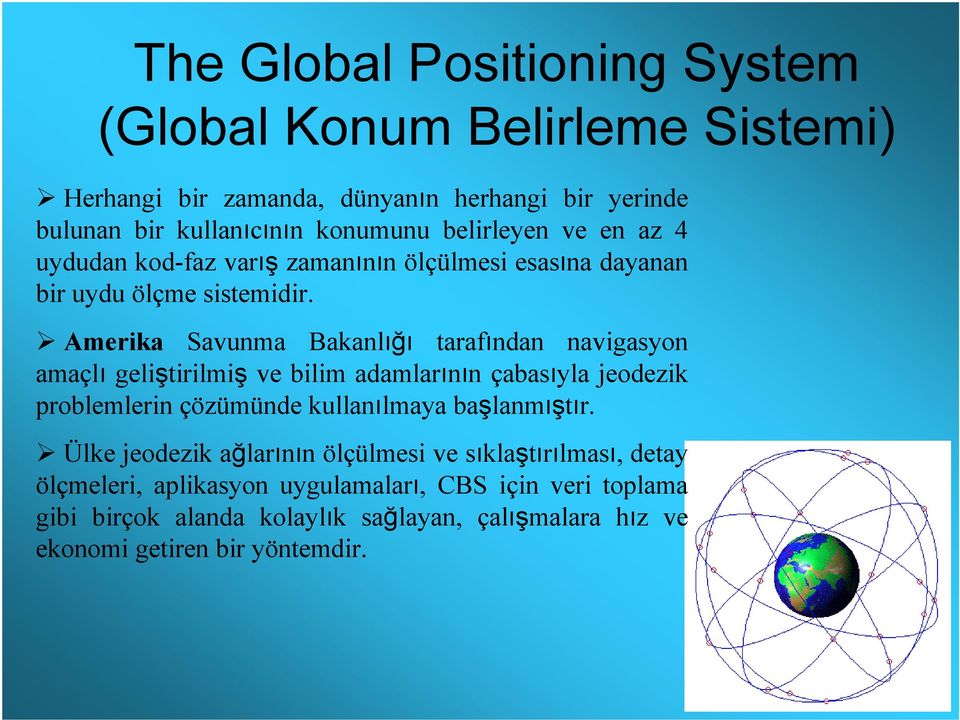 The Global Positioning System (Global Konum Belirleme Sistemi)

➢ Herhangi bir zamanda, dünyanın herhangi bir yerinde bulunan bir kullanıcının konumunu belirleyen ve en az 4 uydudan kod-faz varış zamanının ölçülmesi esasına dayanan bir uydu ölçme sistemidir.

➢ Amerika Savunma Bakanlığı tarafından navigasyon amaçlı geliştirilmiş ve bilim adamlarının çabasıyla jeodezik problemlerin çözümünde kullanılmaya başlanmıştır.

➢ Ülke jeodezik ağlarının ölçülmesi ve sıklaştırılması, detay ölçmeleri, aplikasyon uygulamaları, CBS için veri toplama gibi birçok alanda kolaylık sağlayan, çalışmalara hız ve ekonomi getiren bir yöntemdir.